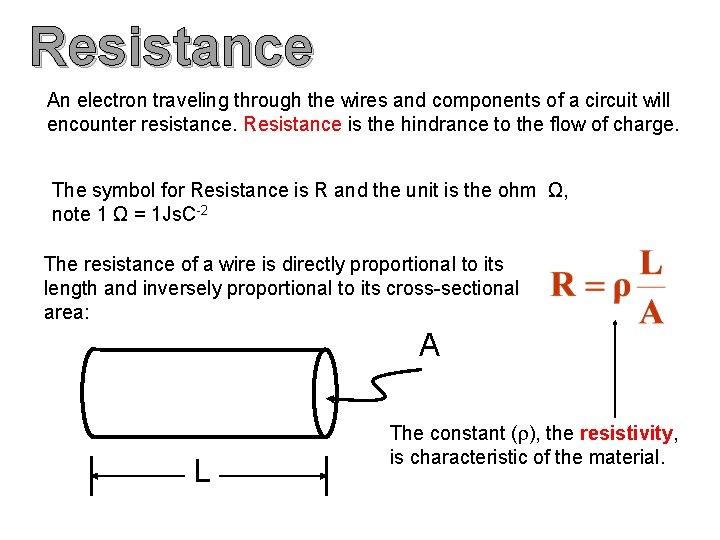 Resistance

An electron traveling through the wires and components of a circuit will encounter resistance. Resistance is the hindrance to the flow of charge.

The symbol for Resistance is R and the unit is the ohm Ω, note 1 Ω = $1JsC^{-2}$

The resistance of a wire is directly proportional to its length and inversely proportional to its cross-sectional area:

$R = \rho \frac{L}{A}$

A

L

The constant (ρ), the resistivity, is characteristic of the material.